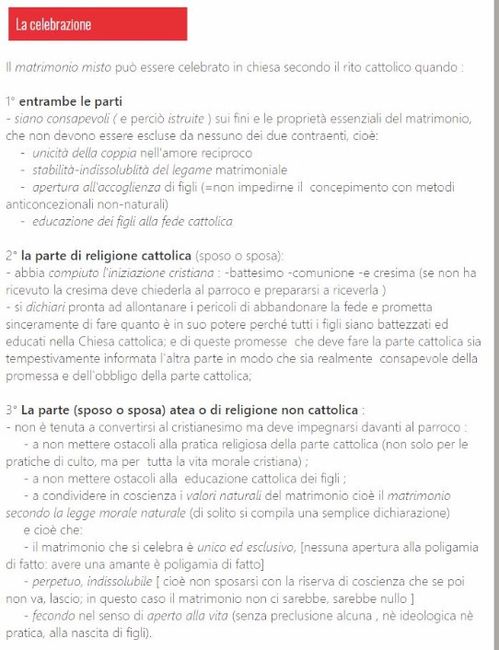 La celebrazione

Il matrimonio misto può essere celebrato in chiesa secondo il rito cattolico quando :

1° entrambe le parti
- siano consapevoli ( e perciò istruite ) sui fini e le proprietà essenziali del matrimonio, che non devono essere escluse da nessuno dei due contraenti, cioè:
- unicità della coppia nell'amore reciproco
- stabilità-indissolublità del legame matrimoniale
- apertura all'accoglienza di figli (=non impedirne il concepimento con metodi anticoncezionali non-naturali)
- educazione dei figli alla fede cattolica

2° la parte di religione cattolica (sposo o sposa):
- abbia compiuto l'iniziazione cristiana : -battesimo -comunione -e cresima (se non ha ricevuto la cresima deve chiederla al parroco e prepararsi a riceverla )
- si dichiari pronta ad allontanare i pericoli di abbandonare la fede e prometta sinceramente di fare quanto è in suo potere perché tutti i figli siano battezzati ed educati nella Chiesa cattolica; e di queste promesse che deve fare la parte cattolica sia tempestivamente informata l'altra parte in modo che sia realmente consapevole della promessa e dell'obbligo della parte cattolica;

3° La parte (sposo o sposa) atea o di religione non cattolica :
- non è tenuta a convertirsi al cristianesimo ma deve impegnarsi davanti al parroco :
- a non mettere ostacoli alla pratica religiosa della parte cattolica (non solo per le pratiche di culto, ma per tutta la vita morale cristiana) ;
- a non mettere ostacoli alla educazione cattolica dei figli ;
- a condividere in coscienza i valori naturali del matrimonio cioè il matrimonio secondo la legge morale naturale (di solito si compila una semplice dichiarazione)
e cioè che:
- il matrimonio che si celebra è unico ed esclusivo, [nessuna apertura alla poligamia di fatto: avere una amante è poligamia di fatto]
- perpetuo, indissolubile [ cioè non sposarsi con la riserva di coscienza che se poi non va, lascio; in questo caso il matrimonio non ci sarebbe, sarebbe nullo ]
- fecondo nel senso di aperto alla vita (senza preclusione alcuna , nè ideologica nè pratica, alla nascita di figli).